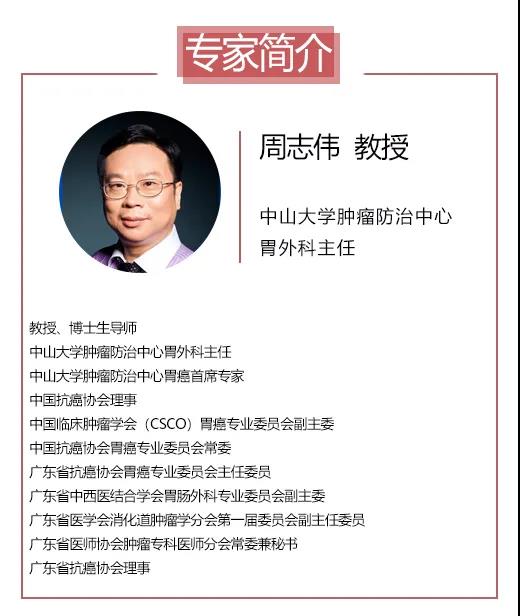 专家简介

周志伟 教授

中山大学肿瘤防治中心
胃外科主任

教授、博士生导师
中山大学肿瘤防治中心胃外科主任
中山大学肿瘤防治中心胃癌首席专家
中国抗癌协会理事
中国临床肿瘤学会（CSCO）胃癌专业委员会副主委
中国抗癌协会胃癌专业委员会常委
广东省抗癌协会胃癌专业委员会主任委员
广东省中西医结合学会胃肠外科专业委员会副主委
广东省医学会消化道肿瘤学分会第一届委员会副主任委员
广东省医师协会肿瘤专科医师分会常委兼秘书
广东省抗癌协会理事